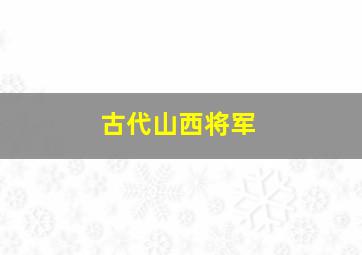 古代山西将军